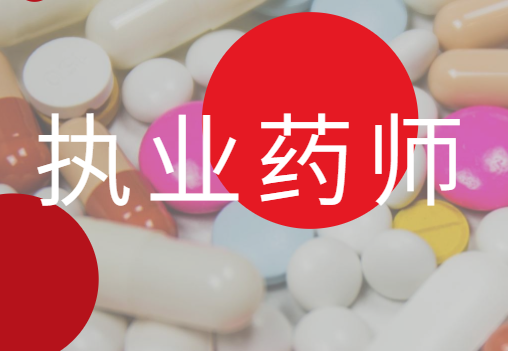 执业药师